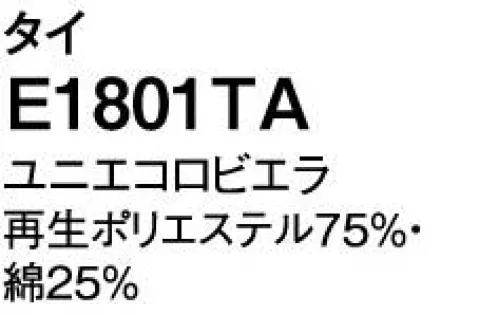 タイ

E1801TA

ユニエコロビエラ
再生ポリエステル75%・綿25%